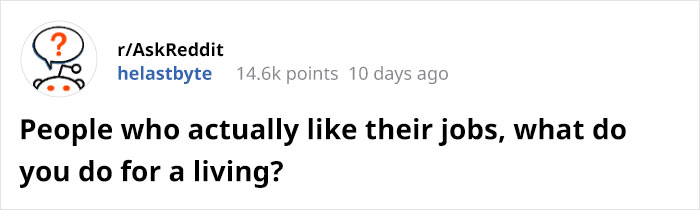 ?

r/AskReddit
helastbyte 14.6k points 10 days ago

People who actually like their jobs, what do you do for a living?